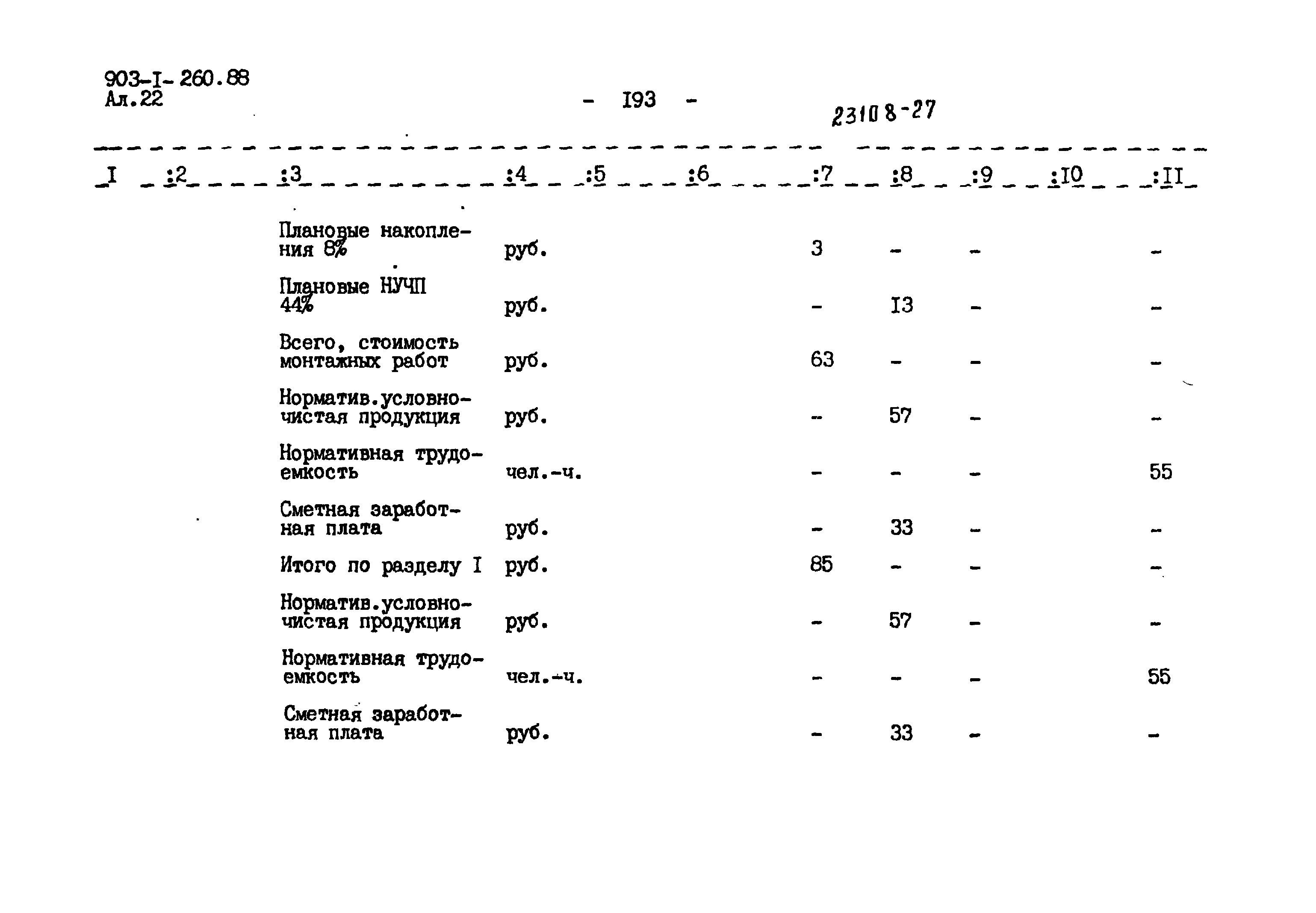 903-I-260.88
Ал.22

- I93 -

23108-27

| I | :2 | :3 | :4 | :5 | :6 | :7 | :8 | :9 | :I0 | :II |
|---|---|---|---|---|---|---|---|---|---|---|
| | | Плановые накопления 8% | руб. | | | 3 | - | - | | - |
| | | Плановые НУЧП 44% | руб. | | | - | I3 | - | | - |
| | | Всего, стоимость монтажных работ | руб. | | | 63 | - | - | | - |
| | | Норматив.условно-чистая продукция | руб. | | | - | 57 | - | | - |
| | | Нормативная трудоемкость | чел.-ч. | | | - | - | - | | 55 |
| | | Сметная заработная плата | руб. | | | - | 33 | - | | - |
| | | Итого по разделу I | руб. | | | 85 | - | - | | - |
| | | Норматив.условно-чистая продукция | руб. | | | - | 57 | - | | - |
| | | Нормативная трудоемкость | чел.-ч. | | | - | - | - | | 55 |
| | | Сметная заработная плата | руб. | | | - | 33 | - | | - |